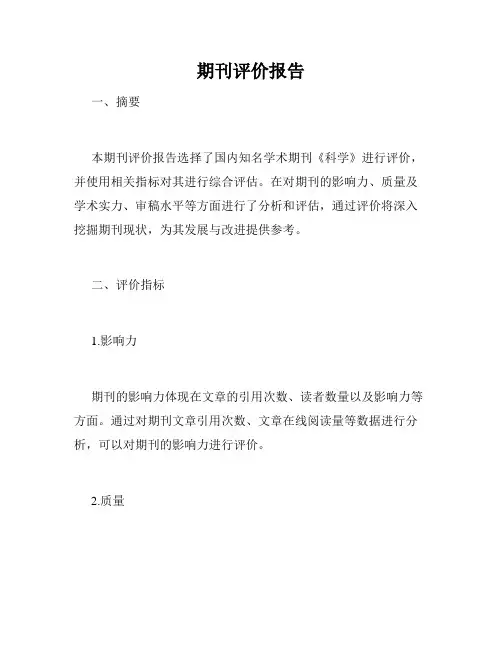 期刊评价报告

一、摘要

本期刊评价报告选择了国内知名学术期刊《科学》进行评价，并使用相关指标对其进行综合评估。在对期刊的影响力、质量及学术实力、审稿水平等方面进行了分析和评估，通过评价将深入挖掘期刊现状，为其发展与改进提供参考。

二、评价指标

1.影响力

期刊的影响力体现在文章的引用次数、读者数量以及影响力等方面。通过对期刊文章引用次数、文章在线阅读量等数据进行分析，可以对期刊的影响力进行评价。

2.质量